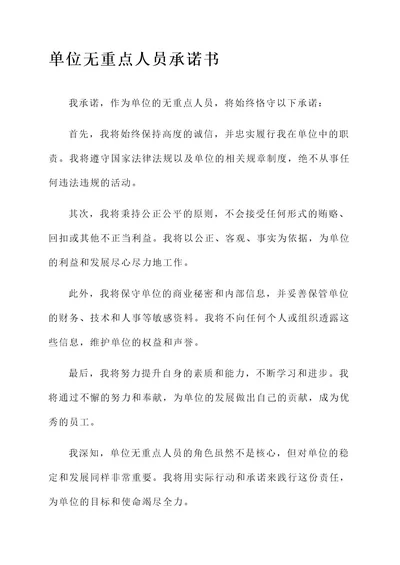 单位无重点人员承诺书

我承诺，作为单位的无重点人员，将始终恪守以下承诺：

首先，我将始终保持高度的诚信，并忠实履行我在单位中的职责。我将遵守国家法律法规以及单位的相关规章制度，绝不从事任何违法违规的活动。

其次，我将秉持公正公平的原则，不会接受任何形式的贿赂、回扣或其他不正当利益。我将以公正、客观、事实为依据，为单位的利益和发展尽心尽力地工作。

此外，我将保守单位的商业秘密和内部信息，并妥善保管单位的财务、技术和人事等敏感资料。我将不向任何个人或组织透露这些信息，维护单位的权益和声誉。

最后，我将努力提升自身的素质和能力，不断学习和进步。我将通过不懈的努力和奉献，为单位的发展做出自己的贡献，成为优秀的员工。

我深知，单位无重点人员的角色虽然不是核心，但对单位的稳定和发展同样非常重要。我将用实际行动和承诺来践行这份责任，为单位的目标和使命竭尽全力。